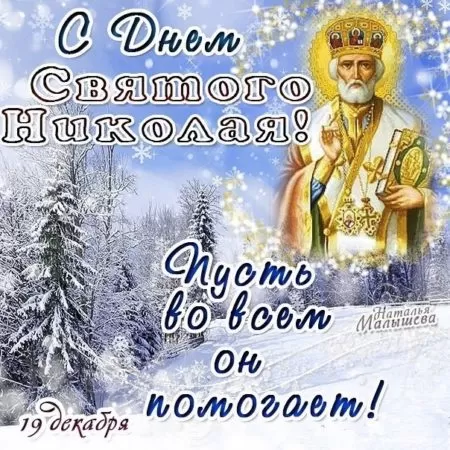 С Днем Святого Николая!

Пусть во всем он помогает!

Наталья Малышева

19 декабря